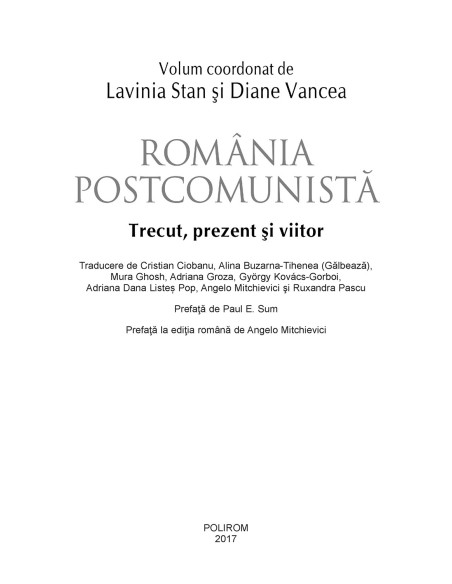 Volum coordonat de
Lavinia Stan şi Diane Vancea

ROMÂNIA POSTCOMUNISTĂ

Trecut, prezent şi viitor

Traducere de Cristian Ciobanu, Alina Buzarna-Tihenea (Gălbează), Mura Ghosh, Adriana Groza, György Kovács-Gorboi, Adriana Dana Listeș Pop, Angelo Mitchievici şi Ruxandra Pascu

Prefaţă de Paul E. Sum

Prefaţă la ediţia română de Angelo Mitchievici

POLIROM
2017